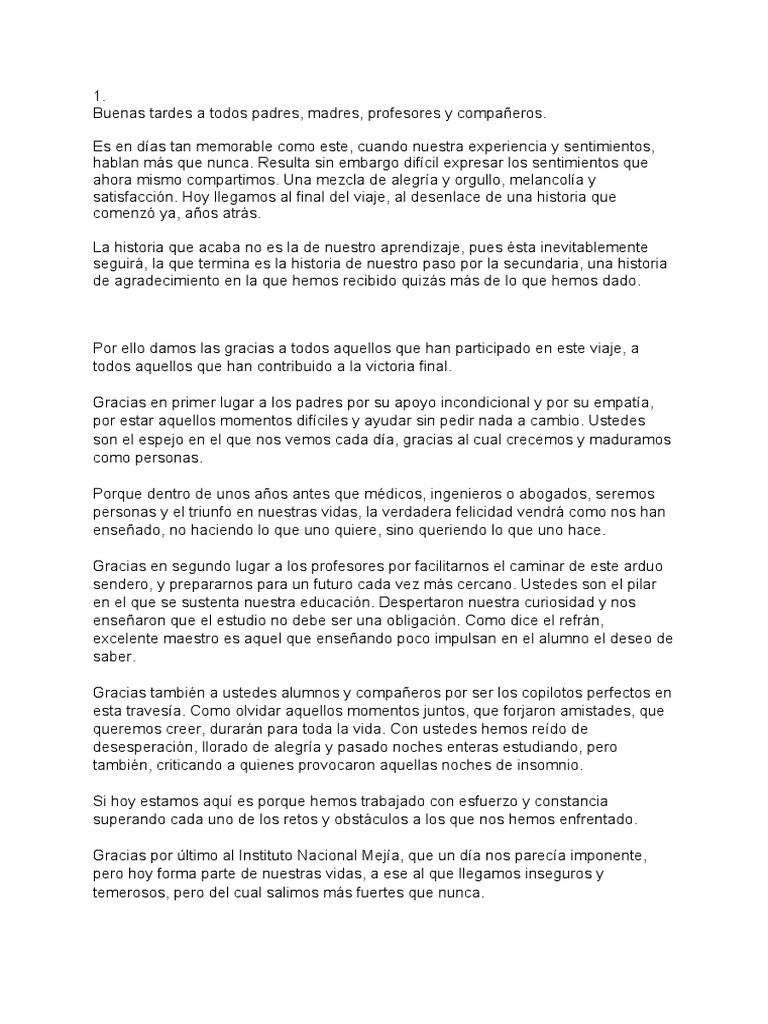 1.
Buenas tardes a todos padres, madres, profesores y compañeros.

Es en días tan memorable como este, cuando nuestra experiencia y sentimientos, hablan más que nunca. Resulta sin embargo difícil expresar los sentimientos que ahora mismo compartimos. Una mezcla de alegría y orgullo, melancolía y satisfacción. Hoy llegamos al final del viaje, al desenlace de una historia que comenzó ya, años atrás.

La historia que acaba no es la de nuestro aprendizaje, pues ésta inevitablemente seguirá, la que termina es la historia de nuestro paso por la secundaria, una historia de agradecimiento en la que hemos recibido quizás más de lo que hemos dado.

Por ello damos las gracias a todos aquellos que han participado en este viaje, a todos aquellos que han contribuido a la victoria final.

Gracias en primer lugar a los padres por su apoyo incondicional y por su empatía, por estar aquellos momentos difíciles y ayudar sin pedir nada a cambio. Ustedes son el espejo en el que nos vemos cada día, gracias al cual crecemos y maduramos como personas.

Porque dentro de unos años antes que médicos, ingenieros o abogados, seremos personas y el triunfo en nuestras vidas, la verdadera felicidad vendrá como nos han enseñado, no haciendo lo que uno quiere, sino queriendo lo que uno hace.

Gracias en segundo lugar a los profesores por facilitarnos el caminar de este arduo sendero, y prepararnos para un futuro cada vez más cercano. Ustedes son el pilar en el que se sustenta nuestra educación. Despertaron nuestra curiosidad y nos enseñaron que el estudio no debe ser una obligación. Como dice el refrán, excelente maestro es aquel que enseñando poco impulsan en el alumno el deseo de saber.

Gracias también a ustedes alumnos y compañeros por ser los copilotos perfectos en esta travesía. Como olvidar aquellos momentos juntos, que forjaron amistades, que queremos creer, durarán para toda la vida. Con ustedes hemos reído de desesperación, llorado de alegría y pasado noches enteras estudiando, pero también, criticando a quienes provocaron aquellas noches de insomnio.

Si hoy estamos aquí es porque hemos trabajado con esfuerzo y constancia superando cada uno de los retos y obstáculos a los que nos hemos enfrentado.

Gracias por último al Instituto Nacional Mejía, que un día nos parecía imponente, pero hoy forma parte de nuestras vidas, a ese al que llegamos inseguros y temerosos, pero del cual salimos más fuertes que nunca.